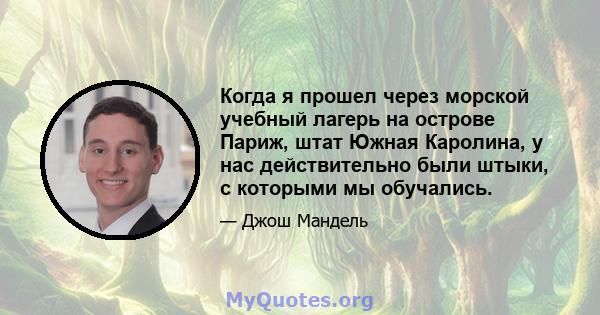 Когда я прошел через морской учебный лагерь на острове Париж, штат Южная Каролина, у нас действительно были штыки, с которыми мы обучались.

— Джош Мандель

MyQuotes.org